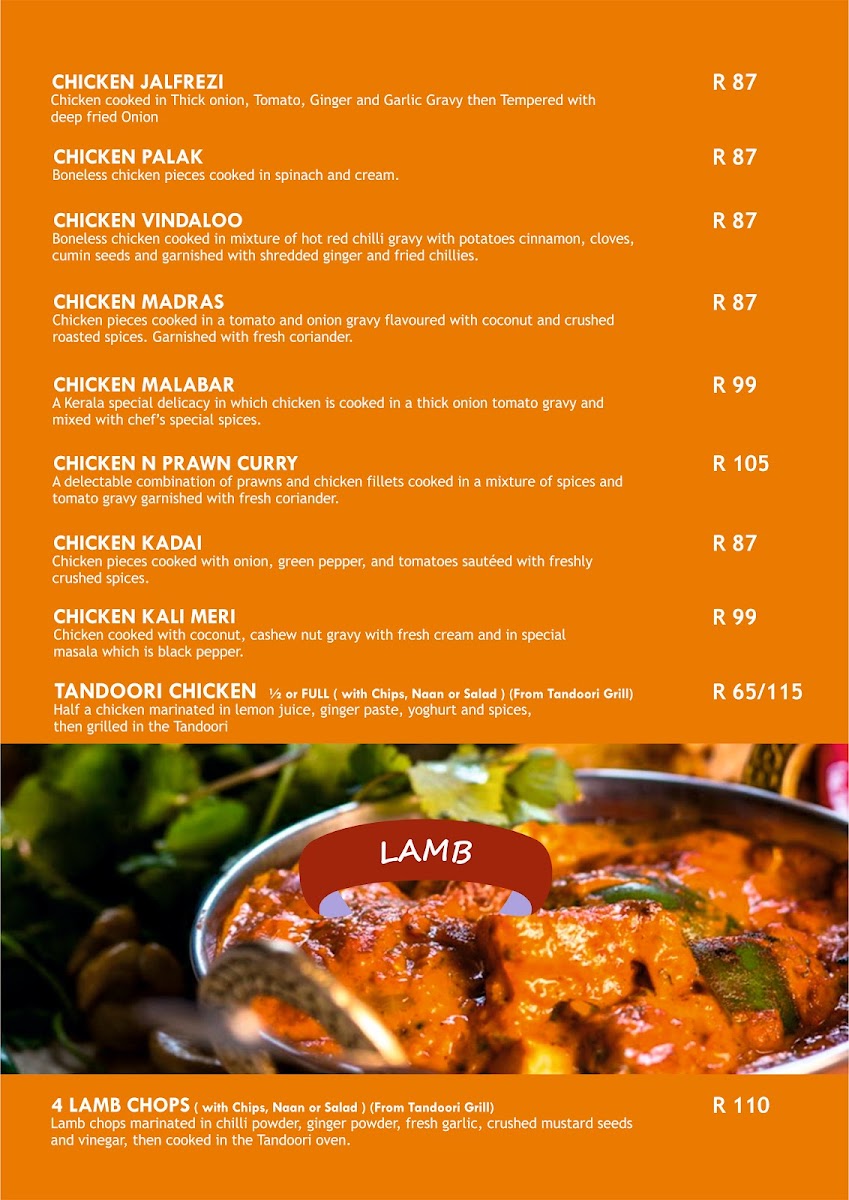 CHICKEN JALFREZI
R 87
Chicken cooked in Thick onion, Tomato, Ginger and Garlic Gravy then Tempered with deep fried Onion

CHICKEN PALAK
R 87
Boneless chicken pieces cooked in spinach and cream.

CHICKEN VINDALOO
R 87
Boneless chicken cooked in mixture of hot red chilli gravy with potatoes cinnamon, cloves, cumin seeds and garnished with shredded ginger and fried chillies.

CHICKEN MADRAS
R 87
Chicken pieces cooked in a tomato and onion gravy flavoured with coconut and crushed roasted spices. Garnished with fresh coriander.

CHICKEN MALABAR
R 99
A Kerala special delicacy in which chicken is cooked in a thick onion tomato gravy and mixed with chef's special spices.

CHICKEN N PRAWN CURRY
R 105
A delectable combination of prawns and chicken fillets cooked in a mixture of spices and tomato gravy garnished with fresh coriander.

CHICKEN KADAI
R 87
Chicken pieces cooked with onion, green pepper, and tomatoes sautéed with freshly crushed spices.

CHICKEN KALI MERI
R 99
Chicken cooked with coconut, cashew nut gravy with fresh cream and in special masala which is black pepper.

TANDOORI CHICKEN ½ or FULL ( with Chips, Naan or Salad ) (From Tandoori Grill)
R 65/115
Half a chicken marinated in lemon juice, ginger paste, yoghurt and spices, then grilled in the Tandoori

LAMB

4 LAMB CHOPS ( with Chips, Naan or Salad ) (From Tandoori Grill)
R 110
Lamb chops marinated in chilli powder, ginger powder, fresh garlic, crushed mustard seeds and vinegar, then cooked in the Tandoori oven.